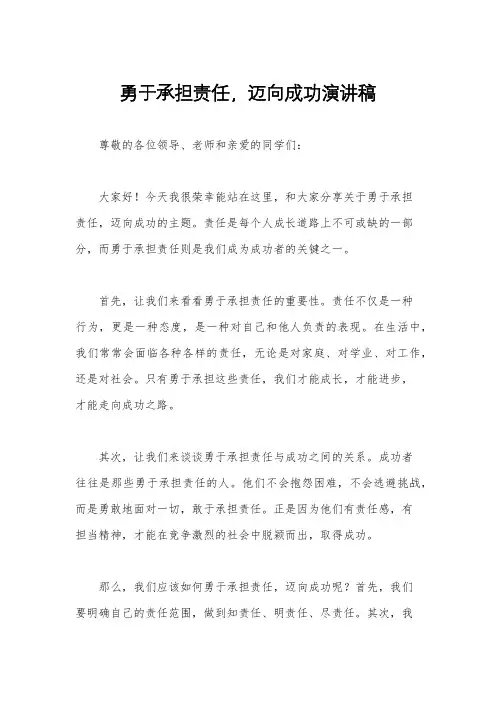 勇于承担责任，迈向成功演讲稿

尊敬的各位领导、老师和亲爱的同学们：

大家好！今天我很荣幸能站在这里，和大家分享关于勇于承担责任，迈向成功的主题。责任是每个人成长道路上不可或缺的一部分，而勇于承担责任则是我们成为成功者的关键之一。

首先，让我们来看看勇于承担责任的重要性。责任不仅是一种行为，更是一种态度，是一种对自己和他人负责的表现。在生活中，我们常常会面临各种各样的责任，无论是对家庭、对学业、对工作，还是对社会。只有勇于承担这些责任，我们才能成长，才能进步，才能走向成功之路。

其次，让我们来谈谈勇于承担责任与成功之间的关系。成功者往往是那些勇于承担责任的人。他们不会抱怨困难，不会逃避挑战，而是勇敢地面对一切，敢于承担责任。正是因为他们有责任感，有担当精神，才能在竞争激烈的社会中脱颖而出，取得成功。

那么，我们应该如何勇于承担责任，迈向成功呢？首先，我们要明确自己的责任范围，做到知责任、明责任、尽责任。其次，我